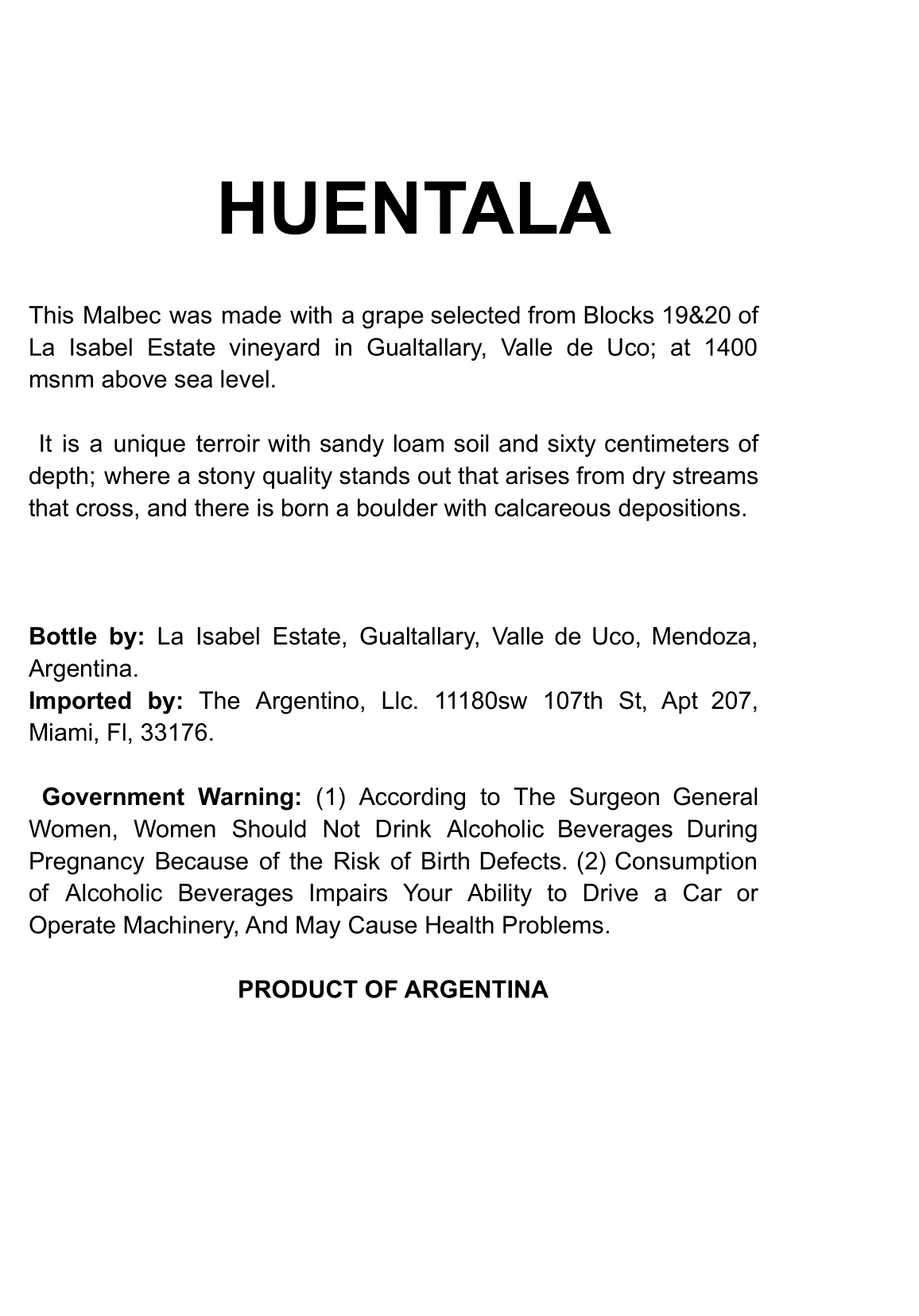 HUENTALA

This Malbec was made with a grape selected from Blocks 19&20 of La Isabel Estate vineyard in Gualtallary, Valle de Uco; at 1400 msnm above sea level.

It is a unique terroir with sandy loam soil and sixty centimeters of depth; where a stony quality stands out that arises from dry streams that cross, and there is born a boulder with calcareous depositions.

Bottle by: La Isabel Estate, Gualtallary, Valle de Uco, Mendoza, Argentina.
Imported by: The Argentino, Llc. 11180sw 107th St, Apt 207, Miami, Fl, 33176.

Government Warning: (1) According to The Surgeon General Women, Women Should Not Drink Alcoholic Beverages During Pregnancy Because of the Risk of Birth Defects. (2) Consumption of Alcoholic Beverages Impairs Your Ability to Drive a Car or Operate Machinery, And May Cause Health Problems.

PRODUCT OF ARGENTINA